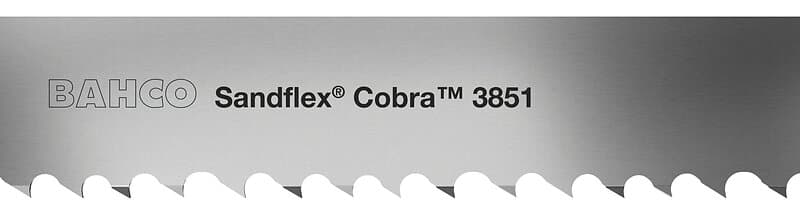 BAHCO Sandflex® Cobra™ 3851